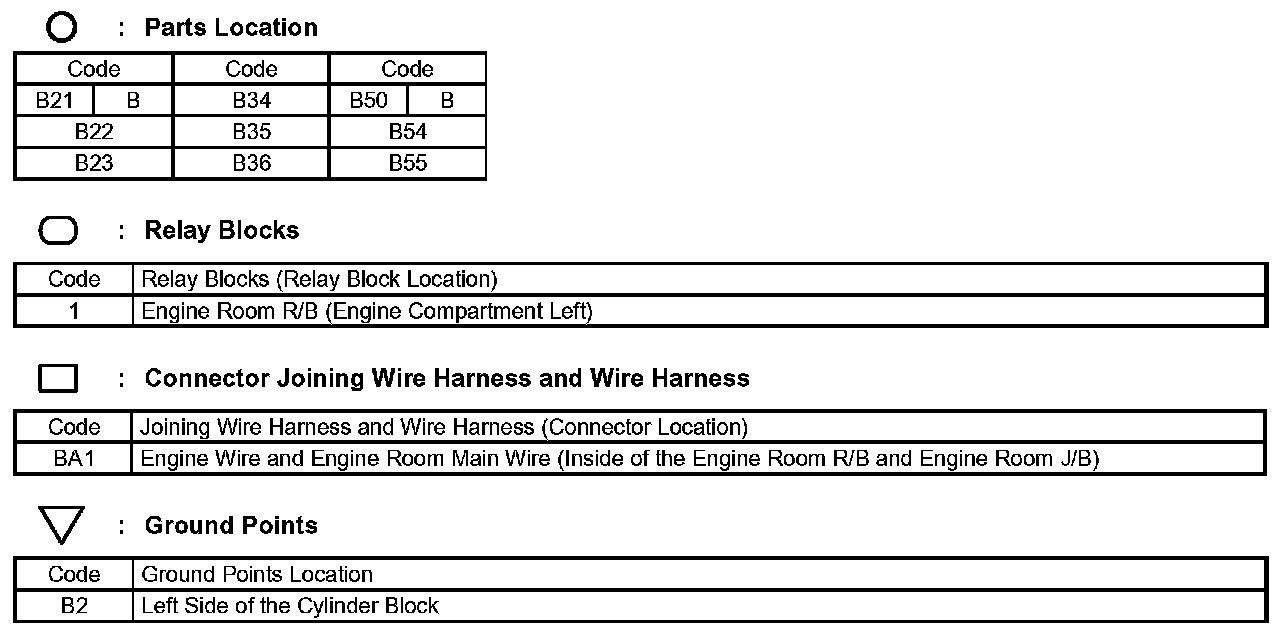 : Parts Location

| Code | | Code | Code | |
|---|---|---|---|---|
| B21 | B | B34 | B50 | B |
| B22 | | B35 | B54 | |
| B23 | | B36 | B55 | |

: Relay Blocks

| Code | Relay Blocks (Relay Block Location) |
|---|---|
| 1 | Engine Room R/B (Engine Compartment Left) |

: Connector Joining Wire Harness and Wire Harness

| Code | Joining Wire Harness and Wire Harness (Connector Location) |
|---|---|
| BA1 | Engine Wire and Engine Room Main Wire (Inside of the Engine Room R/B and Engine Room J/B) |

: Ground Points

| Code | Ground Points Location |
|---|---|
| B2 | Left Side of the Cylinder Block |